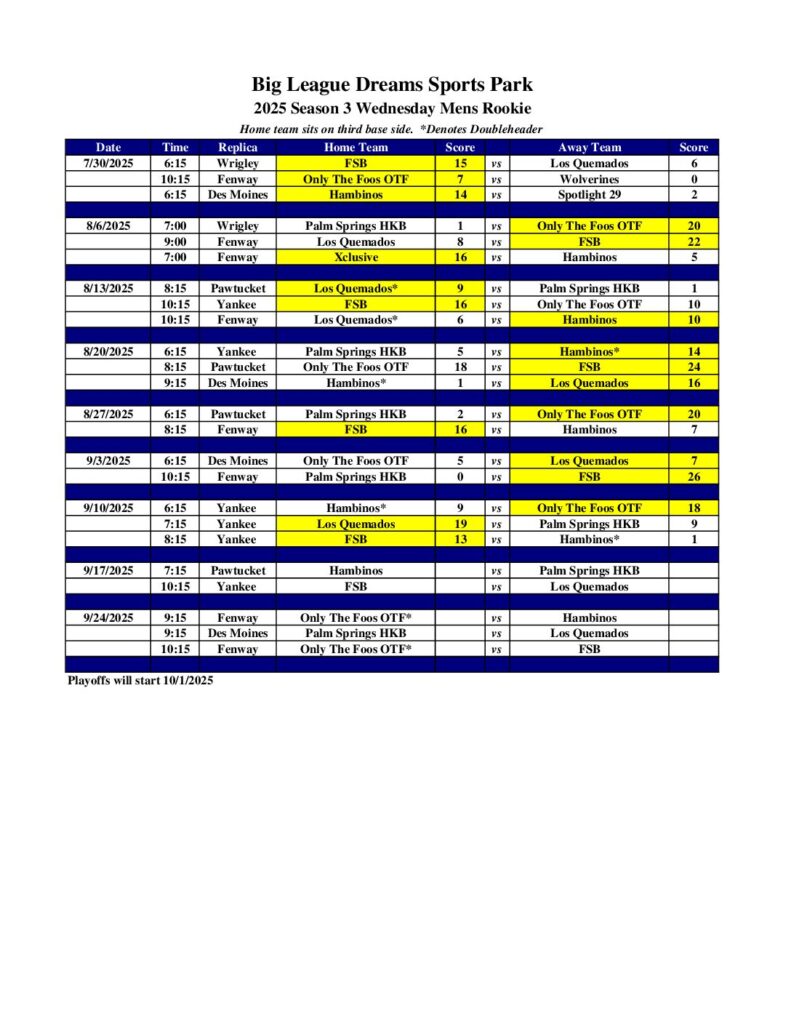 Big League Dreams Sports Park
2025 Season 3 Wednesday Mens Rookie
Home team sits on third base side. *Denotes Doubleheader

| Date | Time | Replica | Home Team | Score | | Away Team | Score |
|---|---|---|---|---|---|---|---|
| 7/30/2025 | 6:15 | Wrigley | FSB | 15 | vs | Los Quemados | 6 |
| | 10:15 | Fenway | Only The Foos OTF | 7 | vs | Wolverines | 0 |
| | 6:15 | Des Moines | Hambinos | 14 | vs | Spotlight 29 | 2 |
| | | | | | | | |
| 8/6/2025 | 7:00 | Wrigley | Palm Springs HKB | 1 | vs | Only The Foos OTF | 20 |
| | 9:00 | Fenway | Los Quemados | 8 | vs | FSB | 22 |
| | 7:00 | Fenway | Xclusive | 16 | vs | Hambinos | 5 |
| | | | | | | | |
| 8/13/2025 | 8:15 | Pawtucket | Los Quemados* | 9 | vs | Palm Springs HKB | 1 |
| | 10:15 | Yankee | FSB | 16 | vs | Only The Foos OTF | 10 |
| | 10:15 | Fenway | Los Quemados* | 6 | vs | Hambinos | 10 |
| | | | | | | | |
| 8/20/2025 | 6:15 | Yankee | Palm Springs HKB | 5 | vs | Hambinos* | 14 |
| | 8:15 | Pawtucket | Only The Foos OTF | 18 | vs | FSB | 24 |
| | 9:15 | Des Moines | Hambinos* | 1 | vs | Los Quemados | 16 |
| | | | | | | | |
| 8/27/2025 | 6:15 | Pawtucket | Palm Springs HKB | 2 | vs | Only The Foos OTF | 20 |
| | 8:15 | Fenway | FSB | 16 | vs | Hambinos | 7 |
| | | | | | | | |
| 9/3/2025 | 6:15 | Des Moines | Only The Foos OTF | 5 | vs | Los Quemados | 7 |
| | 10:15 | Fenway | Palm Springs HKB | 0 | vs | FSB | 26 |
| | | | | | | | |
| 9/10/2025 | 6:15 | Yankee | Hambinos* | 9 | vs | Only The Foos OTF | 18 |
| | 7:15 | Yankee | Los Quemados | 19 | vs | Palm Springs HKB | 9 |
| | 8:15 | Yankee | FSB | 13 | vs | Hambinos* | 1 |
| | | | | | | | |
| 9/17/2025 | 7:15 | Pawtucket | Hambinos | | vs | Palm Springs HKB | |
| | 10:15 | Yankee | FSB | | vs | Los Quemados | |
| | | | | | | | |
| 9/24/2025 | 9:15 | Fenway | Only The Foos OTF* | | vs | Hambinos | |
| | 9:15 | Des Moines | Palm Springs HKB | | vs | Los Quemados | |
| | 10:15 | Fenway | Only The Foos OTF* | | vs | FSB | |

Playoffs will start 10/1/2025